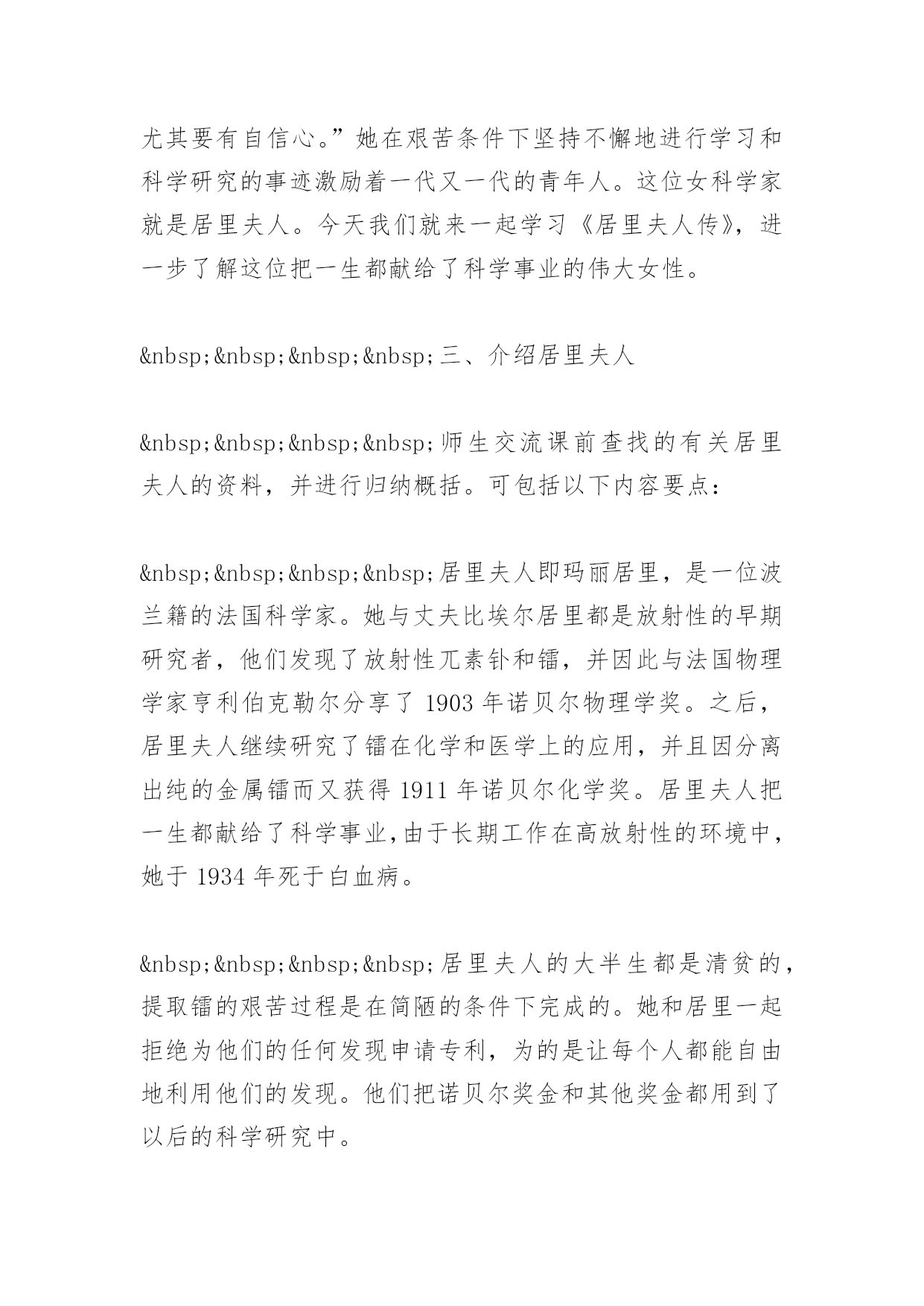 尤其要有自信心。”她在艰苦条件下坚持不懈地进行学习和科学研究的事迹激励着一代又一代的青年人。这位女科学家就是居里夫人。今天我们就来一起学习《居里夫人传》，进一步了解这位把一生都献给了科学事业的伟大女性。

&nbsp;&nbsp;&nbsp;&nbsp;三、介绍居里夫人

&nbsp;&nbsp;&nbsp;&nbsp;师生交流课前查找的有关居里夫人的资料，并进行归纳概括。可包括以下内容要点：

&nbsp;&nbsp;&nbsp;&nbsp;居里夫人即玛丽居里，是一位波兰籍的法国科学家。她与丈夫比埃尔居里都是放射性的早期研究者，他们发现了放射性兀素钋和镭，并因此与法国物理学家亨利伯克勒尔分享了 1903 年诺贝尔物理学奖。之后，居里夫人继续研究了镭在化学和医学上的应用，并且因分离出纯的金属镭而又获得 1911 年诺贝尔化学奖。居里夫人把一生都献给了科学事业，由于长期工作在高放射性的环境中，她于 1934 年死于白血病。

&nbsp;&nbsp;&nbsp;&nbsp;居里夫人的大半生都是清贫的，提取镭的艰苦过程是在简陋的条件下完成的。她和居里一起拒绝为他们的任何发现申请专利，为的是让每个人都能自由地利用他们的发现。他们把诺贝尔奖金和其他奖金都用到了以后的科学研究中。